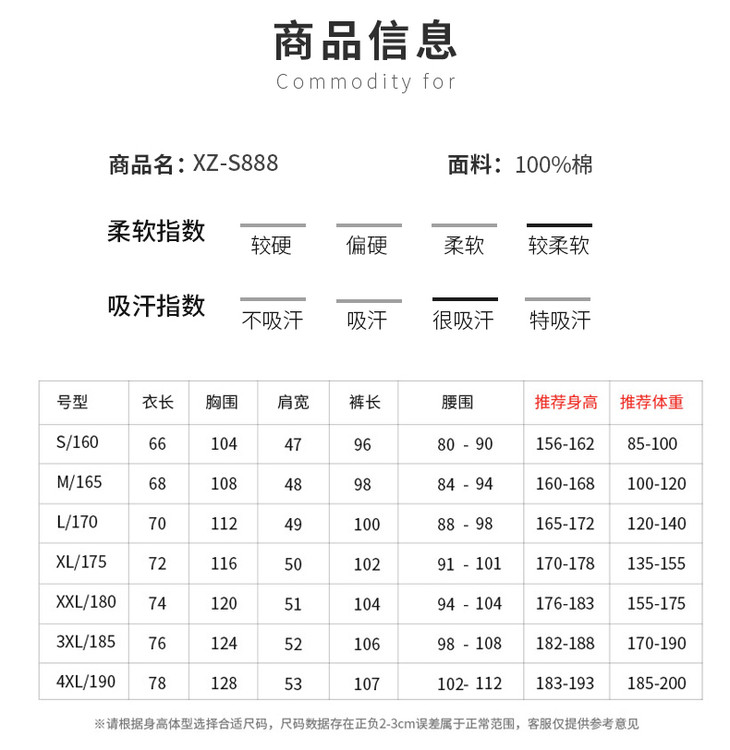 商品信息
Commodity for

商品名：XZ-S888

面料：100%棉

柔软指数 较硬 偏硬 柔软 较柔软

吸汗指数 不吸汗 吸汗 很吸汗 特吸汗

| 号型 | 衣长 | 胸围 | 肩宽 | 裤长 | 腰围 | 推荐身高 | 推荐体重 |
|---|---|---|---|---|---|---|---|
| S/160 | 66 | 104 | 47 | 96 | 80 - 90 | 156-162 | 85-100 |
| M/165 | 68 | 108 | 48 | 98 | 84 - 94 | 160-168 | 100-120 |
| L/170 | 70 | 112 | 49 | 100 | 88 - 98 | 165-172 | 120-140 |
| XL/175 | 72 | 116 | 50 | 102 | 91 - 101 | 170-178 | 135-155 |
| XXL/180 | 74 | 120 | 51 | 104 | 94 - 104 | 176-183 | 155-175 |
| 3XL/185 | 76 | 124 | 52 | 106 | 98 - 108 | 182-188 | 170-190 |
| 4XL/190 | 78 | 128 | 53 | 107 | 102- 112 | 183-193 | 185-200 |

※请根据身高体型选择合适尺码，尺码数据存在正负2-3cm误差属于正常范围，客服仅提供参考意见